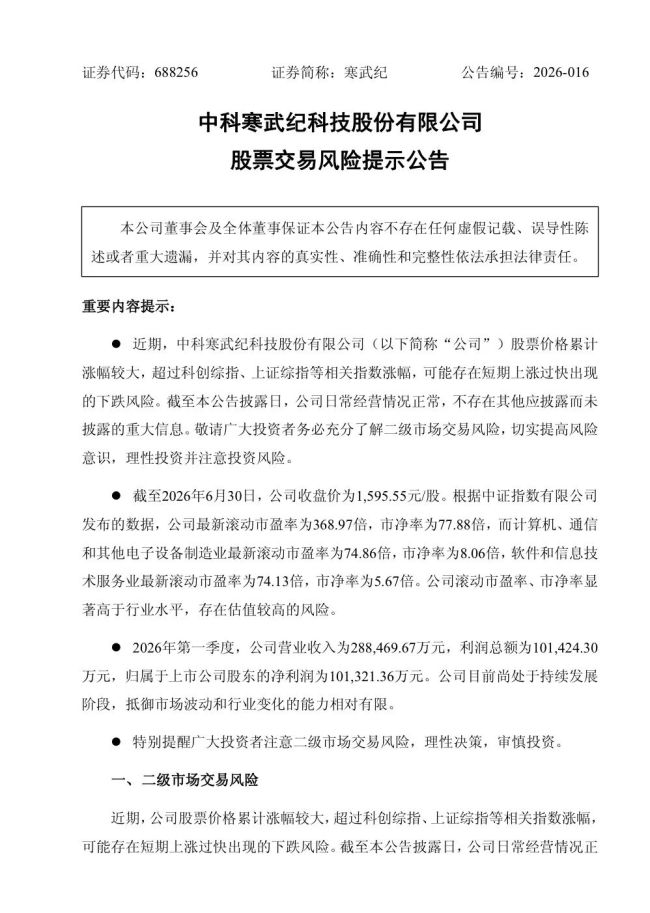 证券代码：688256 证券简称：寒武纪 公告编号：2026-016

中科寒武纪科技股份有限公司

股票交易风险提示公告

本公司董事会及全体董事保证本公告内容不存在任何虚假记载、误导性陈述或者重大遗漏，并对其内容的真实性、准确性和完整性依法承担法律责任。

重要内容提示：

• 近期，中科寒武纪科技股份有限公司（以下简称“公司”）股票价格累计涨幅较大，超过科创综指、上证综指等相关指数涨幅，可能存在短期上涨过快出现的下跌风险。截至本公告披露日，公司日常经营情况正常，不存在其他应披露而未披露的重大信息。敬请广大投资者务必充分了解二级市场交易风险，切实提高风险意识，理性投资并注意投资风险。

• 截至2026年6月30日，公司收盘价为1,595.55元/股。根据中证指数有限公司发布的数据，公司最新滚动市盈率为368.97倍，市净率为77.88倍，而计算机、通信和其他电子设备制造业最新滚动市盈率为74.86倍，市净率为8.06倍，软件和信息技术服务业最新滚动市盈率为74.13倍，市净率为5.67倍。公司滚动市盈率、市净率显著高于行业水平，存在估值较高的风险。

• 2026年第一季度，公司营业收入为288,469.67万元，利润总额为101,424.30万元，归属于上市公司股东的净利润为101,321.36万元。公司目前尚处于持续发展阶段，抵御市场波动和行业变化的能力相对有限。

• 特别提醒广大投资者注意二级市场交易风险，理性决策，审慎投资。

一、二级市场交易风险

近期，公司股票价格累计涨幅较大，超过科创综指、上证综指等相关指数涨幅，可能存在短期上涨过快出现的下跌风险。截至本公告披露日，公司日常经营情况正